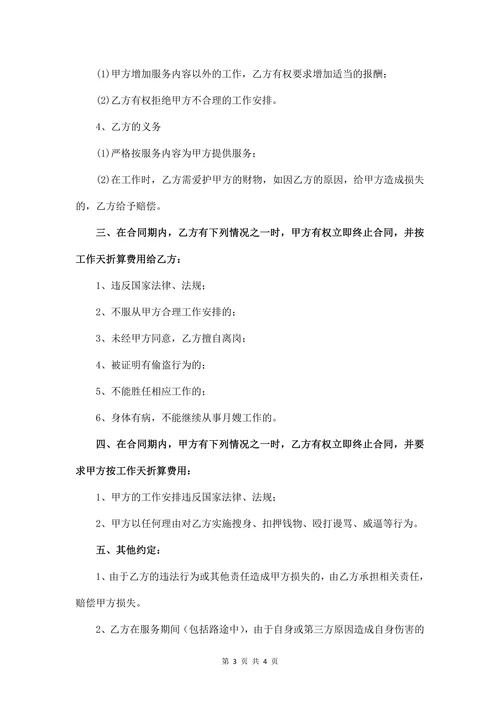 (1)甲方增加服务内容以外的工作，乙方有权要求增加适当的报酬；

(2)乙方有权拒绝甲方不合理的工作安排。

4、乙方的义务

(1)严格按服务内容为甲方提供服务；

(2)在工作时，乙方需爱护甲方的财物，如因乙方的原因，给甲方造成损失的，乙方给予赔偿。

三、在合同期内，乙方有下列情况之一时，甲方有权立即终止合同，并按工作天折算费用给乙方：

1、违反国家法律、法规；

2、不服从甲方合理工作安排的；

3、未经甲方同意，乙方擅自离岗；

4、被证明有偷盗行为的；

5、不能胜任相应工作的；

6、身体有病，不能继续从事月嫂工作的。

四、在合同期内，甲方有下列情况之一时，乙方有权立即终止合同，并要求甲方按工作天折算费用：

1、甲方的工作安排违反国家法律、法规；

2、甲方以任何理由对乙方实施搜身、扣押钱物、殴打谩骂、威逼等行为。

五、其他约定：

1、由于乙方的违法行为或其他责任造成甲方损失的，由乙方承担相关责任，赔偿甲方损失。

2、乙方在服务期间（包括路途中），由于自身或第三方原因造成自身伤害的

第 3 页 共 4 页